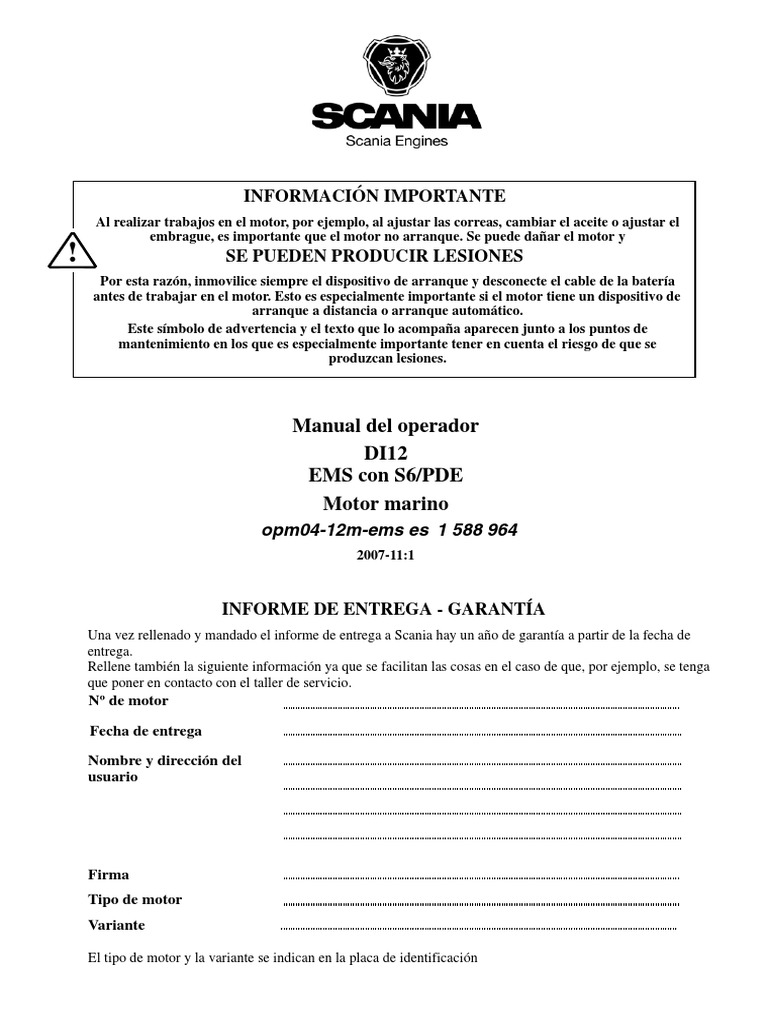 SCANIA
Scania Engines

INFORMACIÓN IMPORTANTE

Al realizar trabajos en el motor, por ejemplo, al ajustar las correas, cambiar el aceite o ajustar el embrague, es importante que el motor no arranque. Se puede dañar el motor y

SE PUEDEN PRODUCIR LESIONES

Por esta razón, inmovilice siempre el dispositivo de arranque y desconecte el cable de la batería antes de trabajar en el motor. Esto es especialmente importante si el motor tiene un dispositivo de arranque a distancia o arranque automático.

Este símbolo de advertencia y el texto que lo acompaña aparecen junto a los puntos de mantenimiento en los que es especialmente importante tener en cuenta el riesgo de que se produzcan lesiones.

Manual del operador
DI12
EMS con S6/PDE
Motor marino
opm04-12m-ems es 1 588 964
2007-11:1

INFORME DE ENTREGA - GARANTÍA

Una vez rellenado y mandado el informe de entrega a Scania hay un año de garantía a partir de la fecha de entrega.
Rellene también la siguiente información ya que se facilitan las cosas en el caso de que, por ejemplo, se tenga que poner en contacto con el taller de servicio.

Nº de motor

Fecha de entrega

Nombre y dirección del usuario

Firma

Tipo de motor

Variante

El tipo de motor y la variante se indican en la placa de identificación